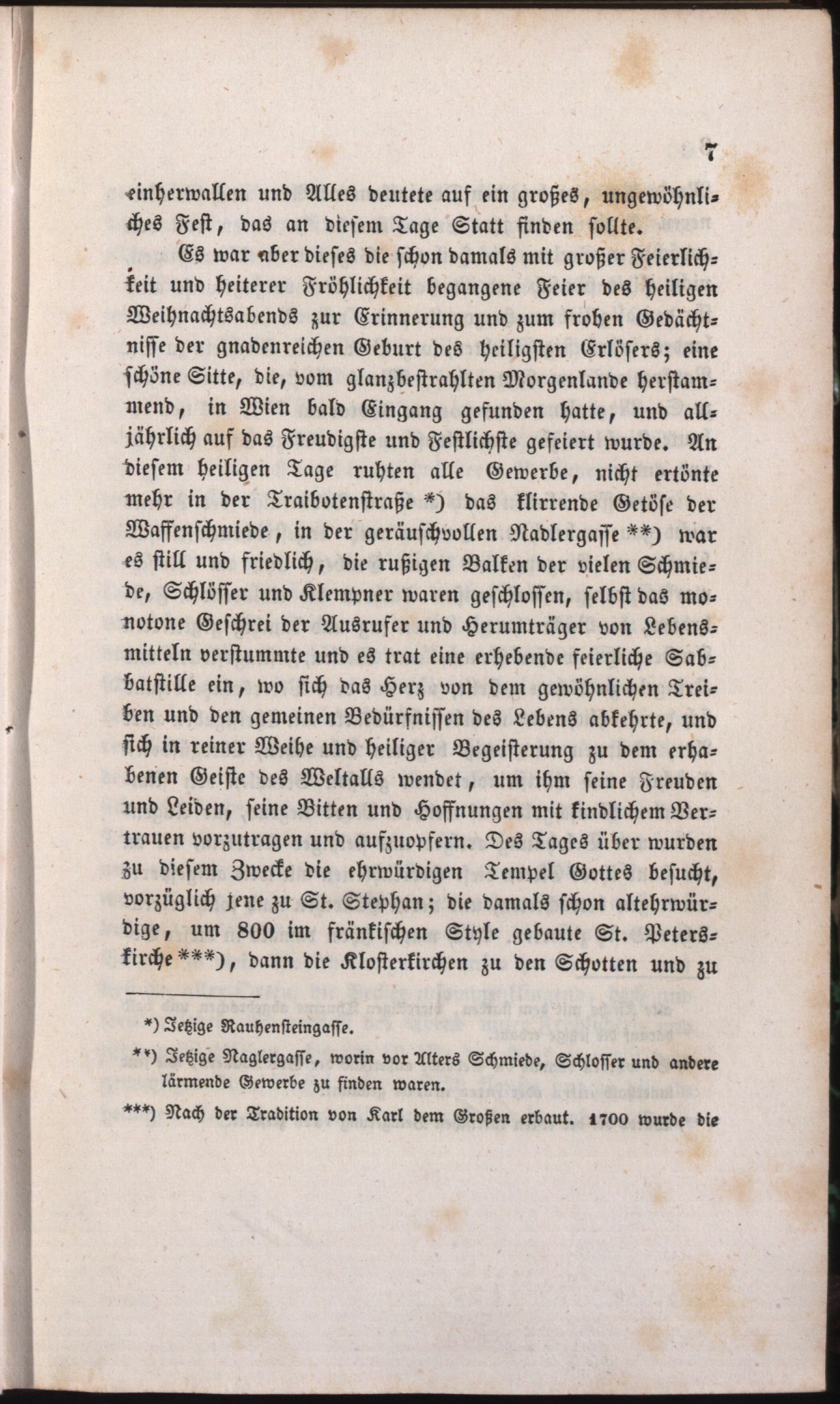 7

einherwallen und Alles deutete auf ein großes, ungewöhnliches Fest, das an diesem Tage Statt finden sollte.

Es war aber dieses die schon damals mit großer Feierlichkeit und heiterer Fröhlichkeit begangene Feier des heiligen Weihnachtsabends zur Erinnerung und zum frohen Gedächtnisse der gnadenreichen Geburt des heiligsten Erlösers; eine schöne Sitte, die, vom glanzbestrahlten Morgenlande herstammend, in Wien bald Eingang gefunden hatte, und alljährlich auf das Freudigste und Festlichste gefeiert wurde. An diesem heiligen Tage ruhten alle Gewerbe, nicht ertönte mehr in der Traibotenstraße *) das klirrende Getöse der Waffenschmiede, in der geräuschvollen Nadlergasse **) war es still und friedlich, die rußigen Balken der vielen Schmiede, Schlösser und Klempner waren geschlossen, selbst das monotone Geschrei der Ausrufer und Herumträger von Lebensmitteln verstummte und es trat eine erhebende feierliche Sabbatstille ein, wo sich das Herz von dem gewöhnlichen Treiben und den gemeinen Bedürfnissen des Lebens abkehrte, und sich in reiner Weihe und heiliger Begeisterung zu dem erhabenen Geiste des Weltalls wendet, um ihm seine Freuden und Leiden, seine Bitten und Hoffnungen mit kindlichem Vertrauen vorzutragen und aufzuopfern. Des Tages über wurden zu diesem Zwecke die ehrwürdigen Tempel Gottes besucht, vorzüglich jene zu St. Stephan; die damals schon altehrwürdige, um 800 im fränkischen Style gebaute St. Peterskirche ***), dann die Klosterkirchen zu den Schotten und zu

*) Jetzige Rauhensteingasse.

**) Jetzige Naglergasse, worin vor Alters Schmiede, Schlosser und andere lärmende Gewerbe zu finden waren.

***) Nach der Tradition von Karl dem Großen erbaut. 1700 wurde die